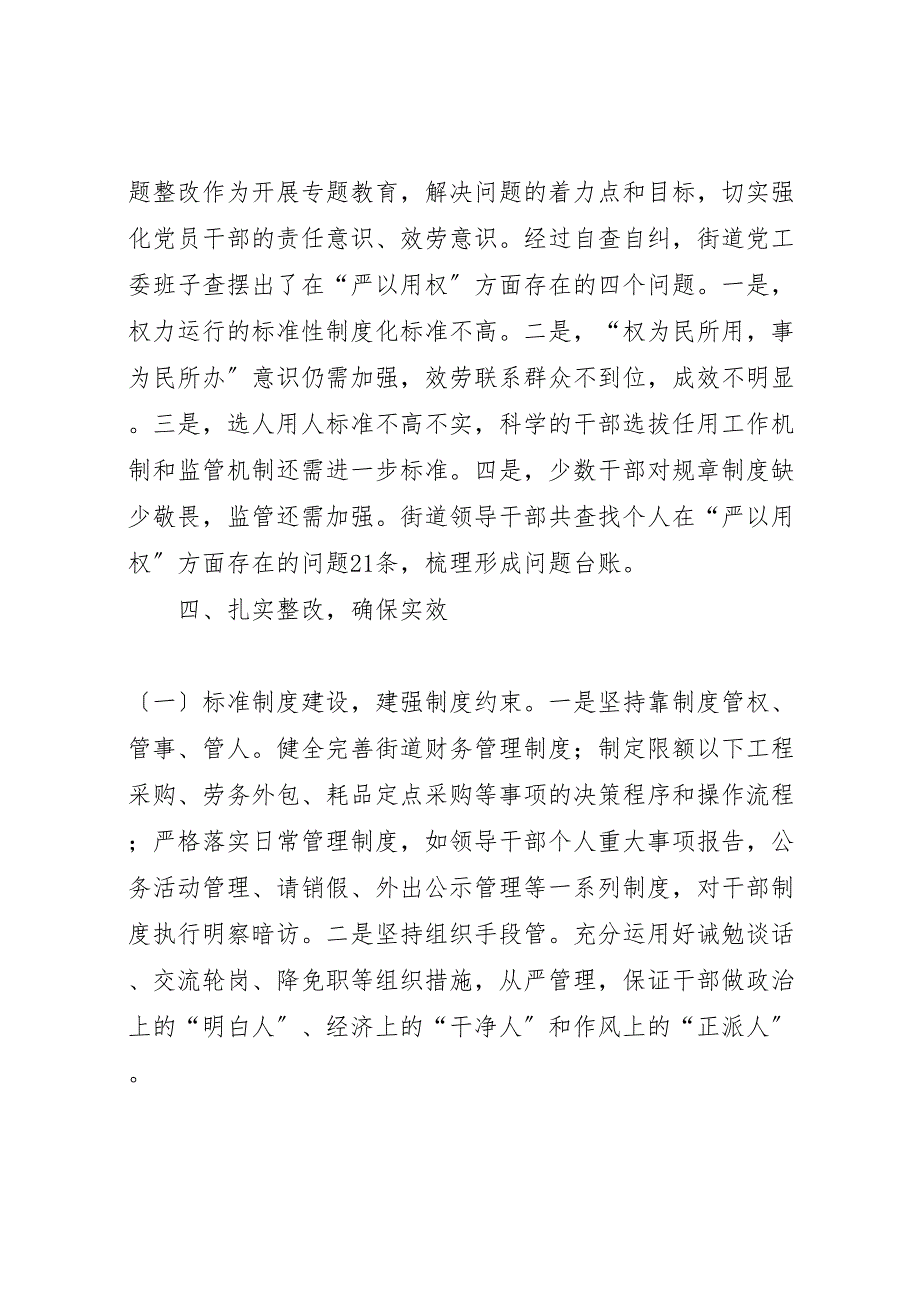 题整改作为开展专题教育，解决问题的着力点和目标，切实强化党员干部的责任意识、效劳意识。经过自查自纠，街道党工委班子查摆出了在“严以用权〞方面存在的四个问题。一是，权力运行的标准性制度化标准不高。二是，“权为民所用，事为民所办〞意识仍需加强，效劳联系群众不到位，成效不明显。三是，选人用人标准不高不实，科学的干部选拔任用工作机制和监管机制还需进一步标准。四是，少数干部对规章制度缺少敬畏，监管还需加强。街道领导干部共查找个人在“严以用权〞方面存在的问题21条，梳理形成问题台账。

四、扎实整改，确保实效

〔一〕标准制度建设，建强制度约束。一是坚持靠制度管权、管事、管人。健全完善街道财务管理制度；制定限额以下工程采购、劳务外包、耗品定点采购等事项的决策程序和操作流程；严格落实日常管理制度，如领导干部个人重大事项报告，公务活动管理、请销假、外出公示管理等一系列制度，对干部制度执行明察暗访。二是坚持组织手段管。充分运用好诫勉谈话、交流轮岗、降免职等组织措施，从严管理，保证干部做政治上的“明白人〞、经济上的“干净人〞和作风上的“正派人〞。